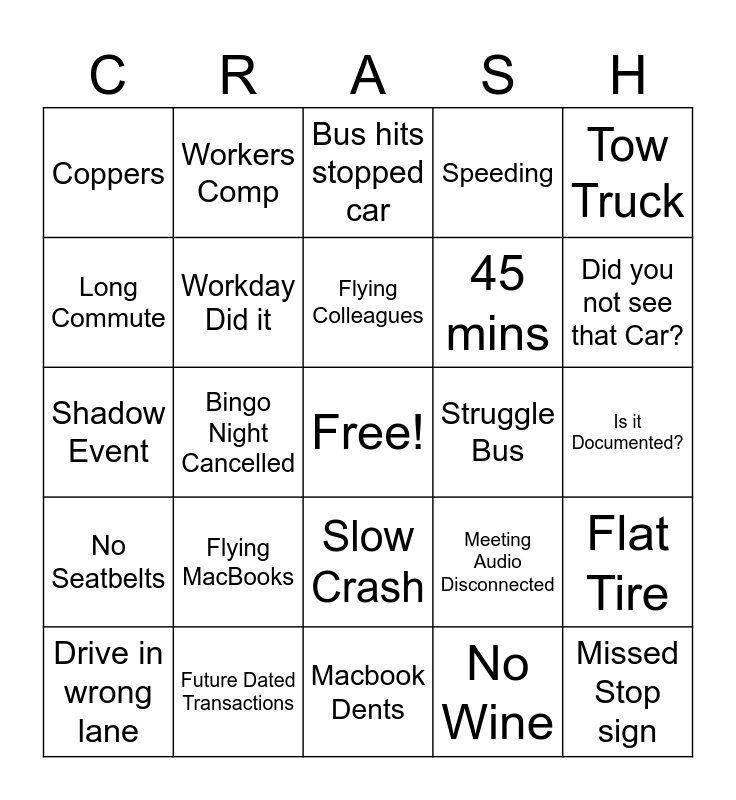 | C | R | A | S | H |
|---|---|---|---|---|
| Coppers | Workers Comp | Bus hits stopped car | Speeding | Tow Truck |
| Long Commute | Workday Did it | Flying Colleagues | 45 mins | Did you not see that Car? |
| Shadow Event | Bingo Night Cancelled | Free! | Struggle Bus | Is it Documented? |
| No Seatbelts | Flying MacBooks | Slow Crash | Meeting Audio Disconnected | Flat Tire |
| Drive in wrong lane | Future Dated Transactions | Macbook Dents | No Wine | Missed Stop sign |